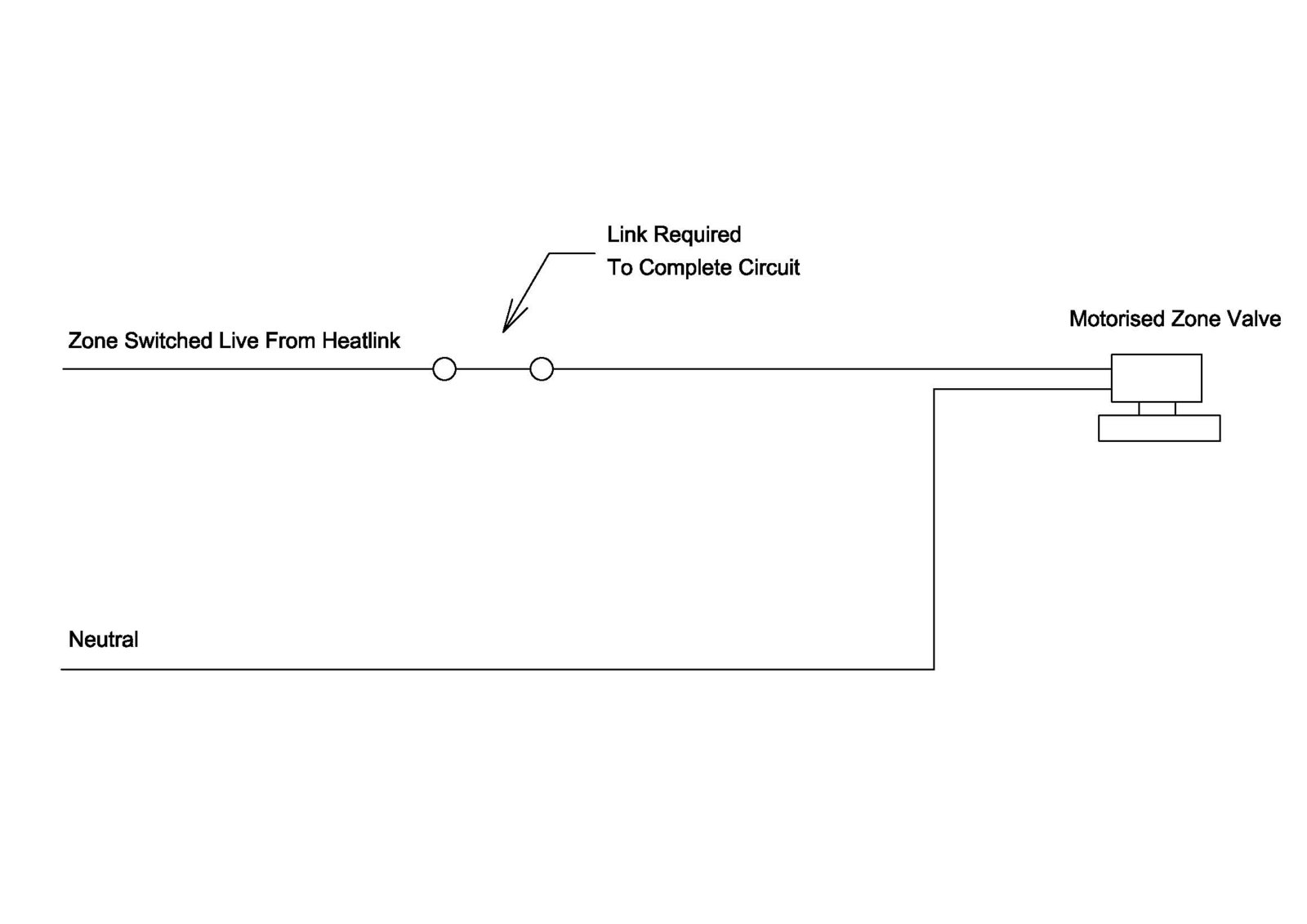 Link Required
To Complete Circuit

Motorised Zone Valve

Zone Switched Live From Heatlink

Neutral